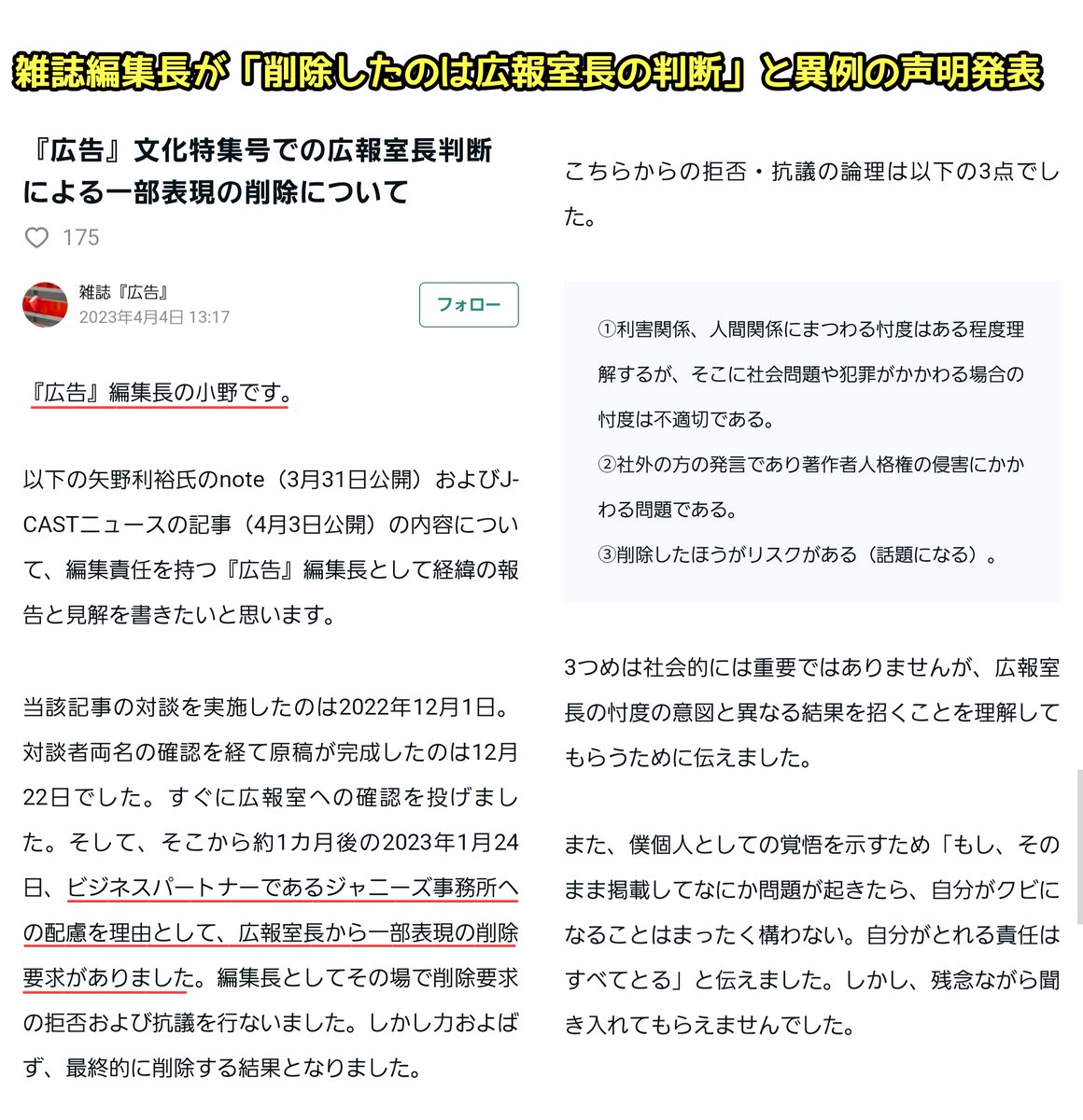 雑誌編集長が「削除したのは広報室長の判断」と異例の声明発表

『広告』文化特集号での広報室長判断による一部表現の削除について

175

雑誌『広告』
2023年4月4日 13:17

フォロー

『広告』編集長の小野です。

以下の矢野利裕氏のnote（3月31日公開）およびJ-CASTニュースの記事（4月3日公開）の内容について、編集責任を持つ『広告』編集長として経緯の報告と見解を書きたいと思います。

当該記事の対談を実施したのは2022年12月1日。対談者両名の確認を経て原稿が完成したのは12月22日でした。すぐに広報室への確認を投げました。そして、そこから約1カ月後の2023年1月24日、ビジネスパートナーであるジャニーズ事務所への配慮を理由として、広報室長から一部表現の削除要求がありました。編集長としてその場で削除要求の拒否および抗議を行ないました。しかし力およばず、最終的に削除する結果となりました。

こちらからの拒否・抗議の論理は以下の3点でした。

①利害関係、人間関係にまつわる忖度はある程度理解するが、そこに社会問題や犯罪がかかわる場合の忖度は不適切である。
②社外の方の発言であり著作者人格権の侵害にかかわる問題である。
③削除したほうがリスクがある（話題になる）。

3つめは社会的には重要ではありませんが、広報室長の忖度の意図と異なる結果を招くことを理解してもらうために伝えました。

また、僕個人としての覚悟を示すため「もし、そのまま掲載してなにか問題が起きたら、自分がクビになることはまったく構わない。自分がとれる責任はすべてとる」と伝えました。しかし、残念ながら聞き入れてもらえませんでした。